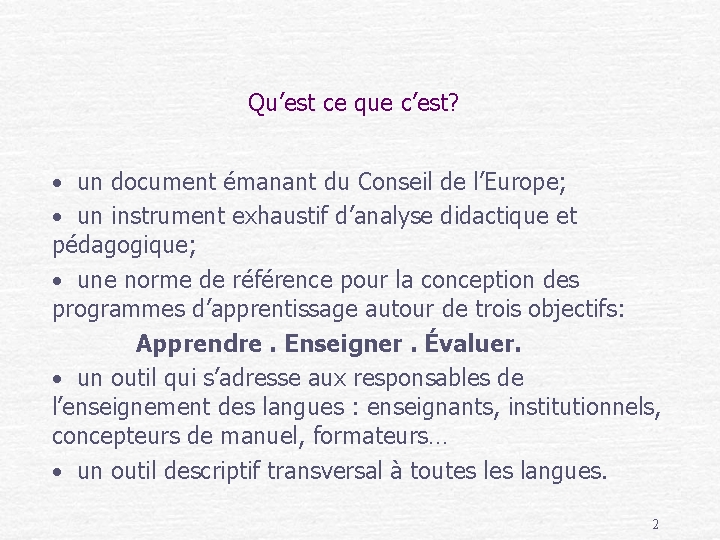 Qu'est ce que c'est?

• un document émanant du Conseil de l'Europe;

• un instrument exhaustif d'analyse didactique et pédagogique;

• une norme de référence pour la conception des programmes d'apprentissage autour de trois objectifs:

Apprendre . Enseigner . Évaluer.

• un outil qui s'adresse aux responsables de l'enseignement des langues : enseignants, institutionnels, concepteurs de manuel, formateurs…

• un outil descriptif transversal à toutes les langues.

2